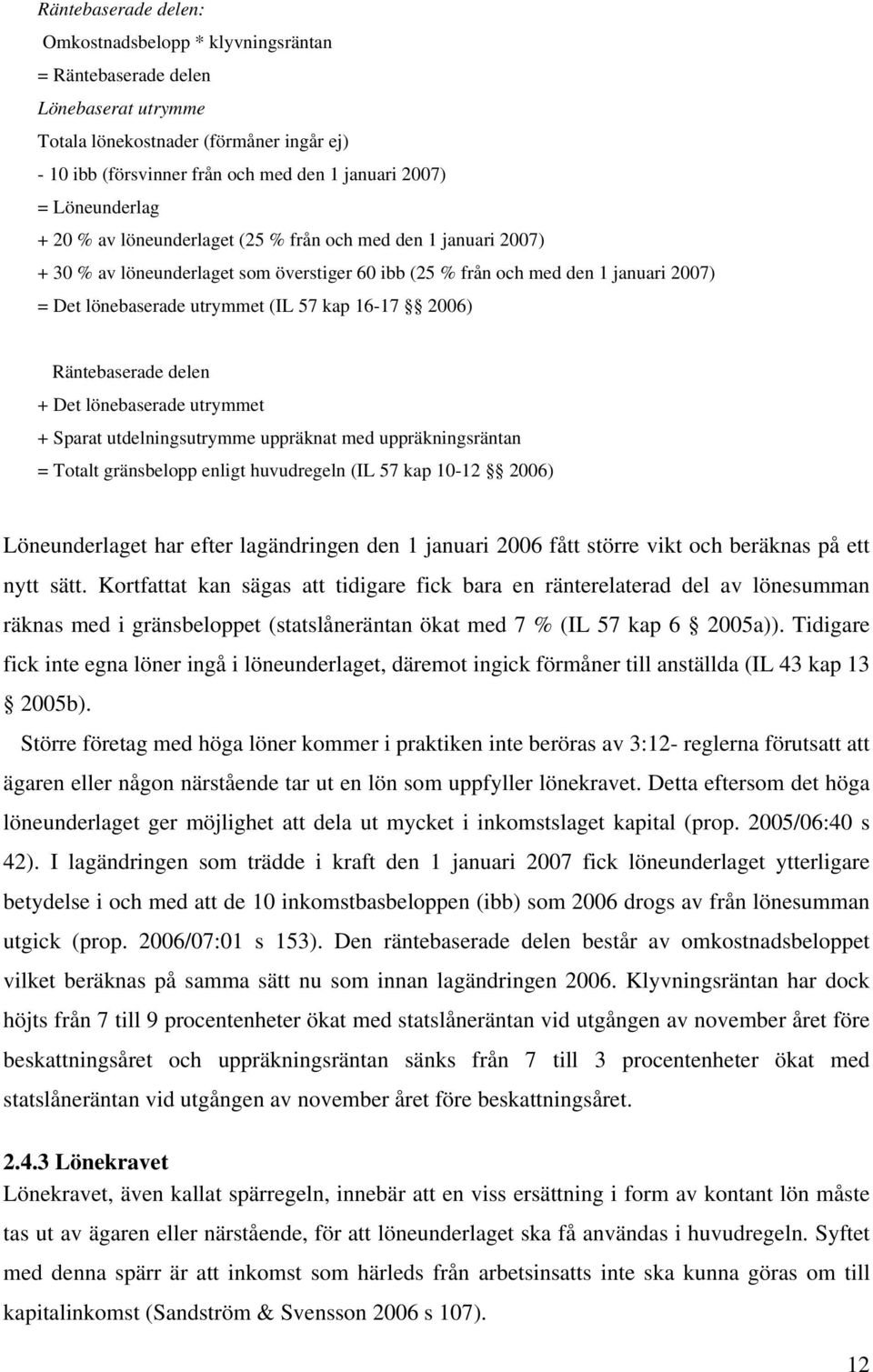 Räntebaserade delen:
Omkostnadsbelopp * klyvningsräntan
= Räntebaserade delen
Lönebaserat utrymme
Totala lönekostnader (förmåner ingår ej)
- 10 ibb (försvinner från och med den 1 januari 2007)
= Löneunderlag
+ 20 % av löneunderlaget (25 % från och med den 1 januari 2007)
+ 30 % av löneunderlaget som överstiger 60 ibb (25 % från och med den 1 januari 2007)
= Det lönebaserade utrymmet (IL 57 kap 16-17 §§ 2006)

Räntebaserade delen
+ Det lönebaserade utrymmet
+ Sparat utdelningsutrymme uppräknat med uppräkningsräntan
= Totalt gränsbelopp enligt huvudregeln (IL 57 kap 10-12 §§ 2006)

Löneunderlaget har efter lagändringen den 1 januari 2006 fått större vikt och beräknas på ett nytt sätt. Kortfattat kan sägas att tidigare fick bara en ränterelaterad del av lönesumman räknas med i gränsbeloppet (statslåneräntan ökat med 7 % (IL 57 kap 6 § 2005a)). Tidigare fick inte egna löner ingå i löneunderlaget, däremot ingick förmåner till anställda (IL 43 kap 13 § 2005b).

Större företag med höga löner kommer i praktiken inte beröras av 3:12- reglerna förutsatt att ägaren eller någon närstående tar ut en lön som uppfyller lönekravet. Detta eftersom det höga löneunderlaget ger möjlighet att dela ut mycket i inkomstslaget kapital (prop. 2005/06:40 s 42). I lagändringen som trädde i kraft den 1 januari 2007 fick löneunderlaget ytterligare betydelse i och med att de 10 inkomstbasbeloppen (ibb) som 2006 drogs av från lönesumman utgick (prop. 2006/07:01 s 153). Den räntebaserade delen består av omkostnadsbeloppet vilket beräknas på samma sätt nu som innan lagändringen 2006. Klyvningsräntan har dock höjts från 7 till 9 procentenheter ökat med statslåneräntan vid utgången av november året före beskattningsåret och uppräkningsräntan sänks från 7 till 3 procentenheter ökat med statslåneräntan vid utgången av november året före beskattningsåret.

2.4.3 Lönekravet
Lönekravet, även kallat spärregeln, innebär att en viss ersättning i form av kontant lön måste tas ut av ägaren eller närstående, för att löneunderlaget ska få användas i huvudregeln. Syftet med denna spärr är att inkomst som härleds från arbetsinsats inte ska kunna göras om till kapitalinkomst (Sandström & Svensson 2006 s 107).

12